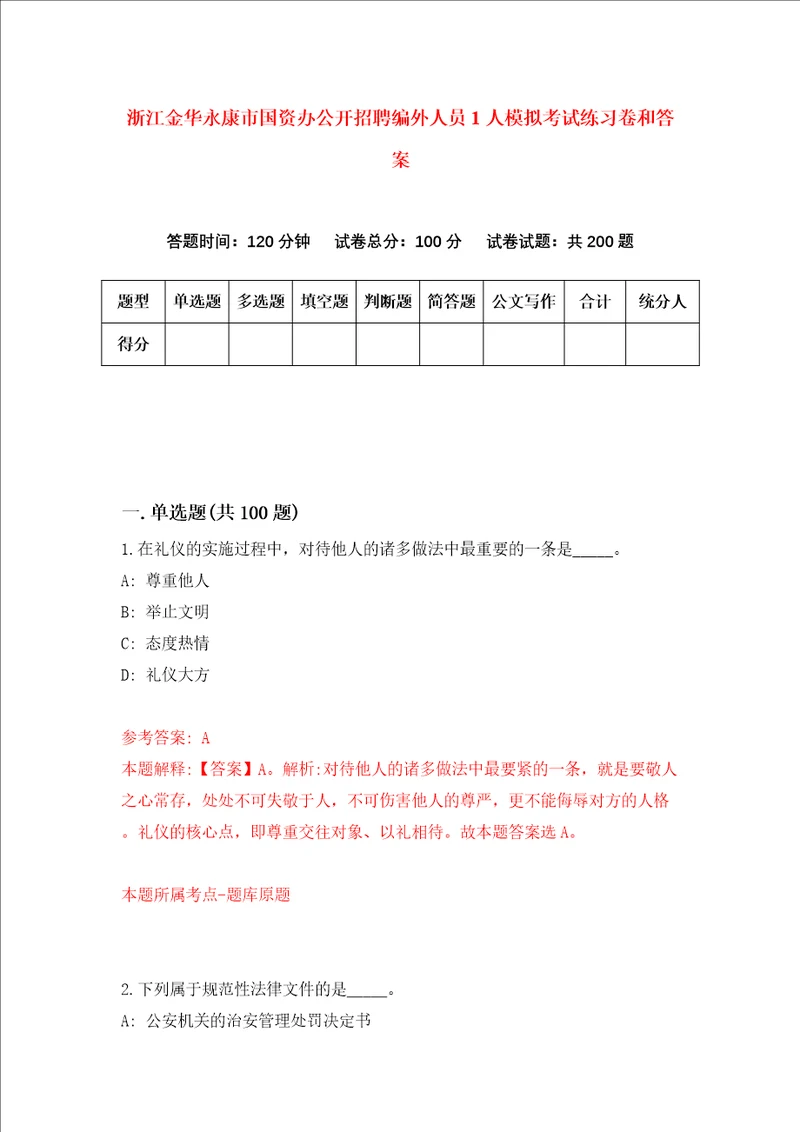 浙江金华永康市国资办公开招聘编外人员1人模拟考试练习卷和答案

答题时间：120分钟　试卷总分：100分　试卷试题：共200题

| 题型 | 单选题 | 多选题 | 填空题 | 判断题 | 简答题 | 公文写作 | 合计 | 统分人 |
|---|---|---|---|---|---|---|---|---|
| 得分 | | | | | | | | |

一.单选题(共100题)

1.在礼仪的实施过程中，对待他人的诸多做法中最重要的一条是_____。

A: 尊重他人

B: 举止文明

C: 态度热情

D: 礼仪大方

参考答案: A

本题解释:【答案】A。解析:对待他人的诸多做法中最要紧的一条，就是要敬人之心常存，处处不可失敬于人，不可伤害他人的尊严，更不能侮辱对方的人格。礼仪的核心点，即尊重交往对象、以礼相待。故本题答案选A。

本题所属考点-题库原题

2.下列属于规范性法律文件的是_____。

A: 公安机关的治安管理处罚决定书